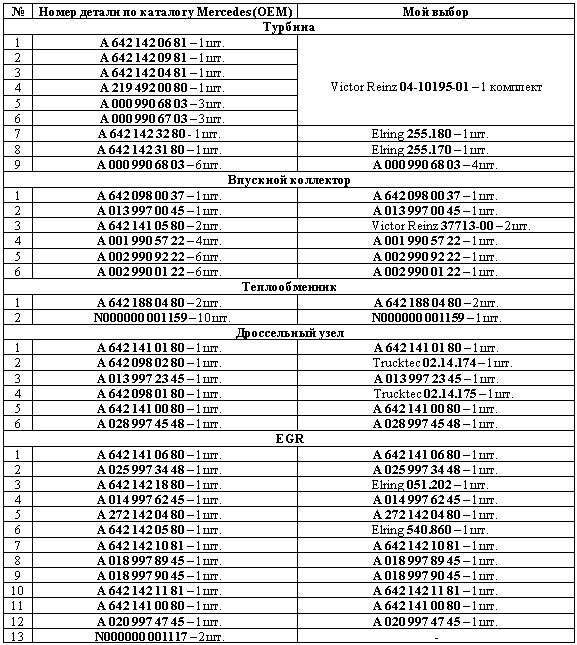 | № | Номер детали по каталогу Mercedes(OEM) | Мой выбор |
|---|---|---|
| Турбина | | |
| 1 | A 642 142 06 81 – 1шт. | Victor Reinz 04-10195-01 – 1 комплект |
| 2 | A 642 142 09 81 – 1шт. | |
| 3 | A 642 142 04 81 – 1шт. | |
| 4 | A 219 492 00 80 – 1шт. | |
| 5 | A 000 990 68 03 – 3шт. | |
| 6 | A 000 990 67 03 – 3шт. | |
| 7 | A 642 142 32 80 - 1шт. | Elring 255.180 – 1шт. |
| 8 | A 642 142 31 80 – 1шт. | Elring 255.170 – 1шт. |
| 9 | A 000 990 68 03 – 6шт. | A 000 990 68 03 – 4шт. |
| Впускной коллектор | | |
| 1 | A 642 098 00 37 – 1шт. | A 642 098 00 37 – 1шт. |
| 2 | A 013 997 00 45 – 1шт. | A 013 997 00 45 – 1шт. |
| 3 | A 642 141 05 80 – 2шт. | Victor Reinz 37713-00 – 2шт. |
| 4 | A 001 990 57 22 – 4шт. | A 001 990 57 22 – 1шт. |
| 5 | A 002 990 92 22 – 6шт. | A 002 990 92 22 – 1шт. |
| 6 | A 002 990 01 22 – 6шт. | A 002 990 01 22 – 1шт. |
| Теплообменник | | |
| 1 | A 642 188 04 80 – 2шт. | A 642 188 04 80 – 2шт. |
| 2 | N000000 001159 – 10шт. | N000000 001159 – 1шт. |
| Дроссельный узел | | |
| 1 | A 642 141 01 80 – 1шт. | A 642 141 01 80 – 1шт. |
| 2 | A 642 098 02 80 – 1шт. | Trucktec 02.14.174 – 1шт. |
| 3 | A 013 997 23 45 – 1шт. | A 013 997 23 45 – 1шт. |
| 4 | A 642 098 01 80 – 1шт. | Trucktec 02.14.175 – 1шт. |
| 5 | A 642 141 00 80 – 1шт. | A 642 141 00 80 – 1шт. |
| 6 | A 028 997 45 48 – 1шт. | A 028 997 45 48 – 1шт. |
| EGR | | |
| 1 | A 642 141 06 80 – 1шт. | A 642 141 06 80 – 1шт. |
| 2 | A 025 997 34 48 – 1шт. | A 025 997 34 48 – 1шт. |
| 3 | A 642 142 18 80 – 1шт. | Elring 051.202 – 1шт. |
| 4 | A 014 997 62 45 – 1шт. | A 014 997 62 45 – 1шт. |
| 5 | A 272 142 04 80 – 1шт. | A 272 142 04 80 – 1шт. |
| 6 | A 642 142 05 80 – 1шт. | Elring 540.860 – 1шт. |
| 7 | A 642 142 10 81 – 1шт. | A 642 142 10 81 – 1шт. |
| 8 | A 018 997 89 45 – 1шт. | A 018 997 89 45 – 1шт. |
| 9 | A 018 997 90 45 – 1шт. | A 018 997 90 45 – 1шт. |
| 10 | A 642 142 11 81 – 1шт. | A 642 142 11 81 – 1шт. |
| 11 | A 642 141 00 80 – 1шт. | A 642 141 00 80 – 1шт. |
| 12 | A 020 997 47 45 – 1шт. | A 020 997 47 45 – 1шт. |
| 13 | N000000 001117 – 2шт. | - |